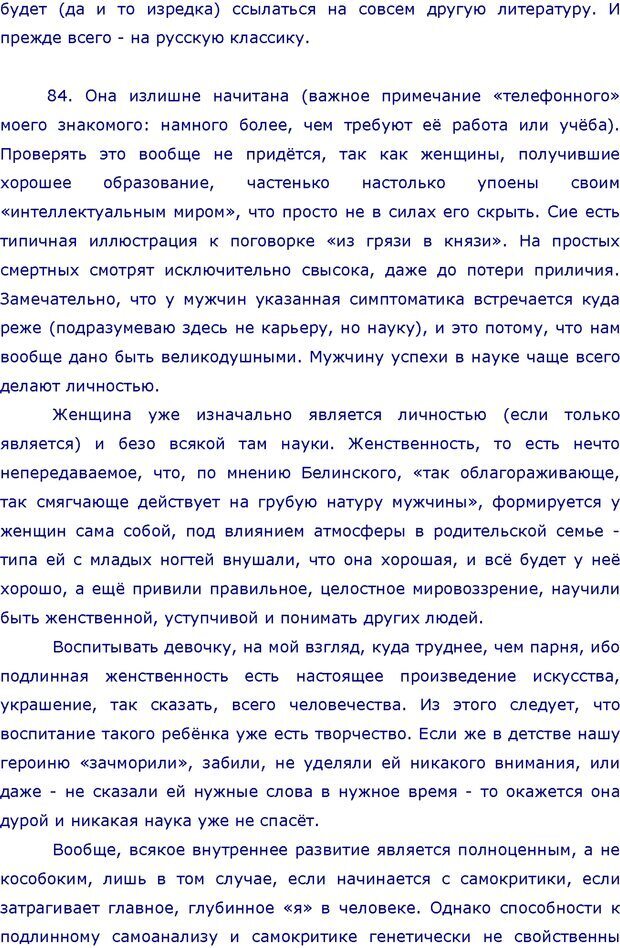 будет (да и то изредка) ссылаться на совсем другую литературу. И прежде всего - на русскую классику.

84. Она излишне начитана (важное примечание «телефонного» моего знакомого: намного более, чем требуют её работа или учёба). Проверять это вообще не придётся, так как женщины, получившие хорошее образование, частенько настолько упоены своим «интеллектуальным миром», что просто не в силах его скрыть. Сие есть типичная иллюстрация к поговорке «из грязи в князи». На простых смертных смотрят исключительно свысока, даже до потери приличия. Замечательно, что у мужчин указанная симптоматика встречается куда реже (подразумеваю здесь не карьеру, но науку), и это потому, что нам вообще дано быть великодушными. Мужчину успехи в науке чаще всего делают личностью.

Женщина уже изначально является личностью (если только является) и безо всякой там науки. Женственность, то есть нечто непередаваемое, что, по мнению Белинского, «так облагораживающе, так смягчающе действует на грубую натуру мужчины», формируется у женщин сама собой, под влиянием атмосферы в родительской семье - типа ей с младых ногтей внушали, что она хорошая, и всё будет у неё хорошо, а ещё привили правильное, целостное мировоззрение, научили быть женственной, уступчивой и понимать других людей.

Воспитывать девочку, на мой взгляд, куда труднее, чем парня, ибо подлинная женственность есть настоящее произведение искусства, украшение, так сказать, всего человечества. Из этого следует, что воспитание такого ребёнка уже есть творчество. Если же в детстве нашу героиню «зачморили», забили, не уделяли ей никакого внимания, или даже - не сказали ей нужные слова в нужное время - то окажется она дурой и никакая наука уже не спасёт.

Вообще, всякое внутреннее развитие является полноценным, а не кособоким, лишь в том случае, если начинается с самокритики, если затрагивает главное, глубинное «я» в человеке. Однако способности к подлинному самоанализу и самокритике генетически не свойственны